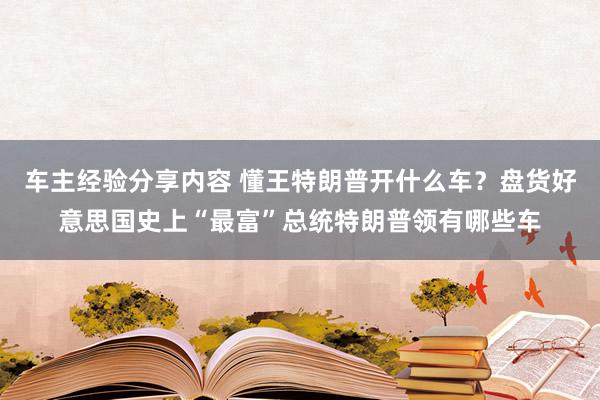 车主经验分享内容 懂王特朗普开什么车？盘货好意思国史上“最富”总统特朗普领有哪些车